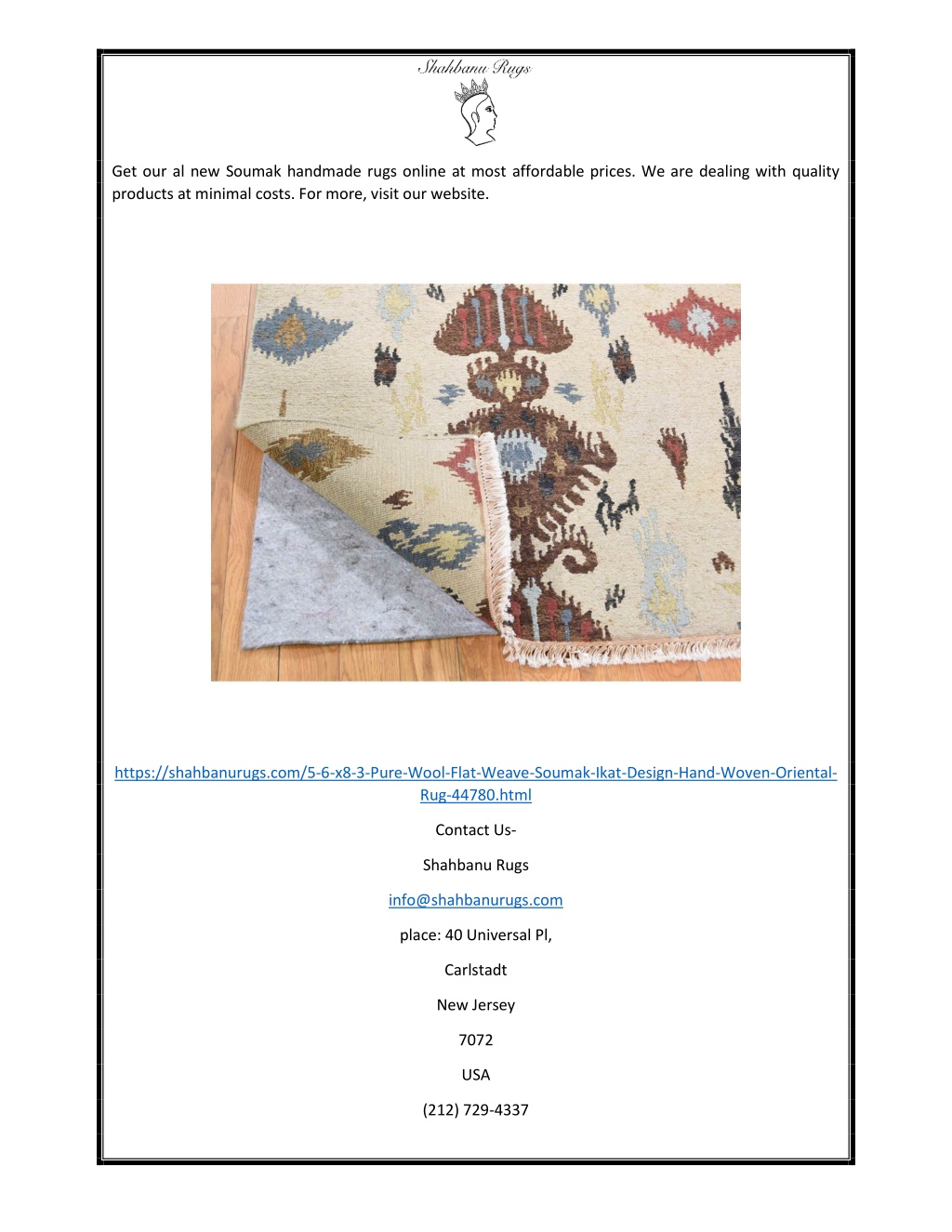 Shahbanu Rugs

Get our al new Soumak handmade rugs online at most affordable prices. We are dealing with quality products at minimal costs. For more, visit our website.

https://shahbanurugs.com/5-6-x8-3-Pure-Wool-Flat-Weave-Soumak-Ikat-Design-Hand-Woven-Oriental-Rug-44780.html

Contact Us-

Shahbanu Rugs

info@shahbanurugs.com

place: 40 Universal Pl,

Carlstadt

New Jersey

7072

USA

(212) 729-4337